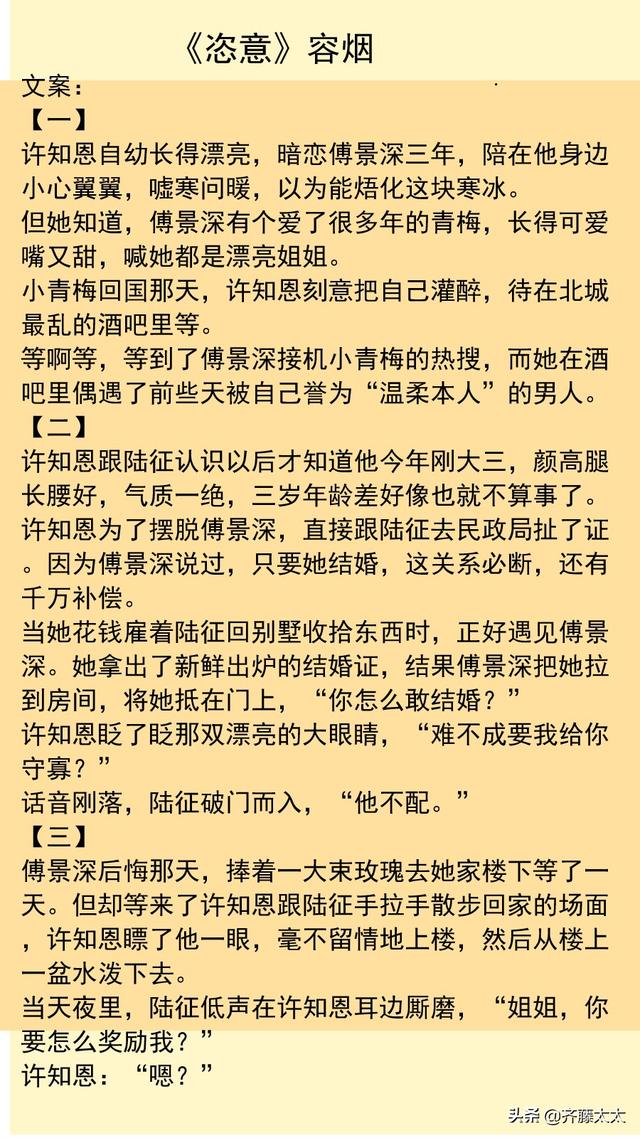 《恣意》容烟

文案：

【一】

许知恩自幼长得漂亮，暗恋傅景深三年，陪在他身边小心翼翼，嘘寒问暖，以为能焐化这块寒冰。

但她知道，傅景深有个爱了很多年的青梅，长得可爱嘴又甜，喊她都是漂亮姐姐。

小青梅回国那天，许知恩刻意把自己灌醉，待在北城最乱的酒吧里等。

等啊等，等到了傅景深接机小青梅的热搜，而她在酒吧里偶遇了前些天被自己誉为“温柔本人”的男人。

【二】

许知恩跟陆征认识以后才知道他今年刚大三，颜高腿长腰好，气质一绝，三岁年龄差好像也就不算事了。

许知恩为了摆脱傅景深，直接跟陆征去民政局扯了证。因为傅景深说过，只要她结婚，这关系必断，还有千万补偿。

当她花钱雇着陆征回别墅收拾东西时，正好遇见傅景深。她拿出了新鲜出炉的结婚证，结果傅景深把她拉到房间，将她抵在门上，“你怎么敢结婚？”

许知恩眨了眨那双漂亮的大眼睛，“难不成要我给你守寡？”

话音刚落，陆征破门而入，“他不配。”

【三】

傅景深后悔那天，捧着一大束玫瑰去她家楼下等了一天。但却等来了许知恩跟陆征手拉手散步回家的场面，许知恩瞟了他一眼，毫不留情地上楼，然后从楼上一盆水泼下去。

当天夜里，陆征低声在许知恩耳边厮磨，“姐姐，你要怎么奖励我？”

许知恩：“嗯？”

头条 @齐藤太太